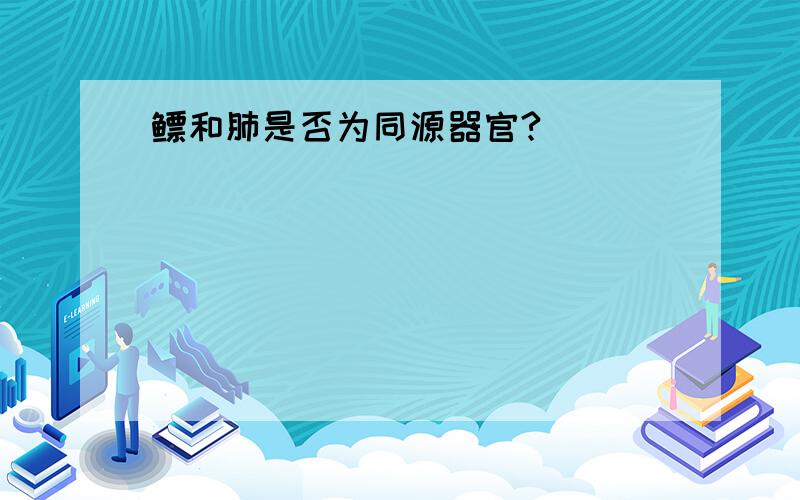 鳔和肺是否为同源器官?

E-LEARNING